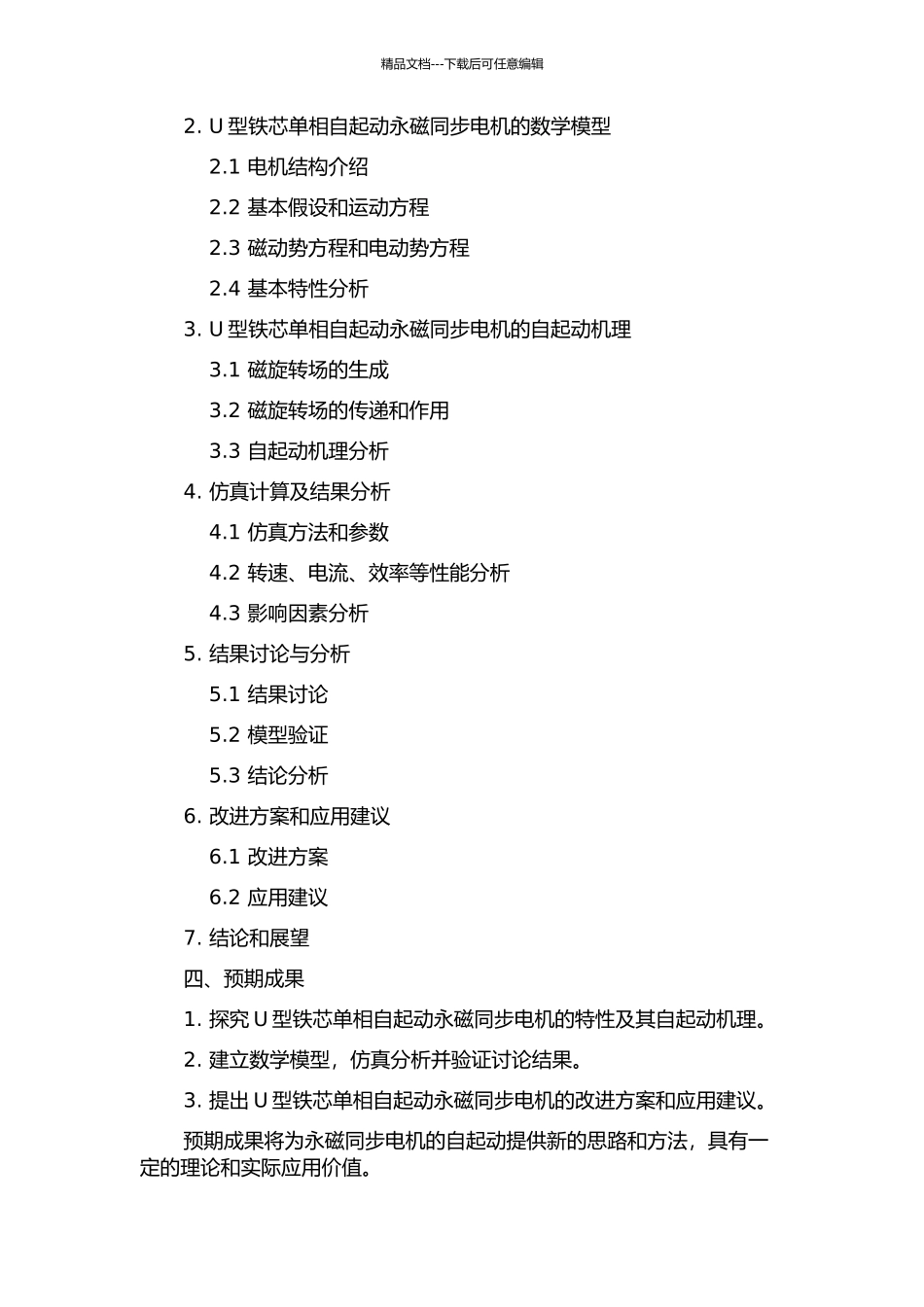 精品文档---下载后可任意编辑

2. U 型铁芯单相自起动永磁同步电机的数学模型

2.1 电机结构介绍

2.2 基本假设和运动方程

2.3 磁动势方程和电动势方程

2.4 基本特性分析

3. U 型铁芯单相自起动永磁同步电机的自起动机理

3.1 磁旋转场的生成

3.2 磁旋转场的传递和作用

3.3 自起动机理分析

4. 仿真计算及结果分析

4.1 仿真方法和参数

4.2 转速、电流、效率等性能分析

4.3 影响因素分析

5. 结果讨论与分析

5.1 结果讨论

5.2 模型验证

5.3 结论分析

6. 改进方案和应用建议

6.1 改进方案

6.2 应用建议

7. 结论和展望

四、预期成果

1. 探究 U 型铁芯单相自起动永磁同步电机的特性及其自起动机理。

2. 建立数学模型，仿真分析并验证讨论结果。

3. 提出 U 型铁芯单相自起动永磁同步电机的改进方案和应用建议。

预期成果将为永磁同步电机的自起动提供新的思路和方法，具有一定的理论和实际应用价值。